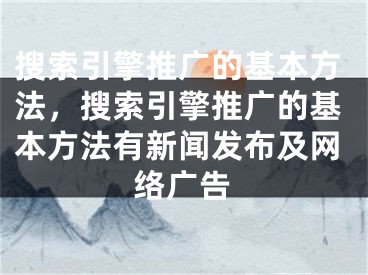 搜索引擎推广的基本方法，搜索引擎推广的基本方法有新闻发布及网络广告